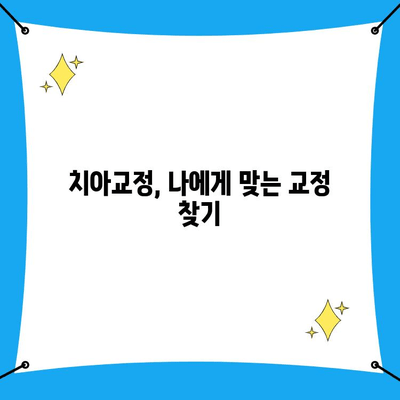 치아교정, 나에게 맞는 교정 찾기